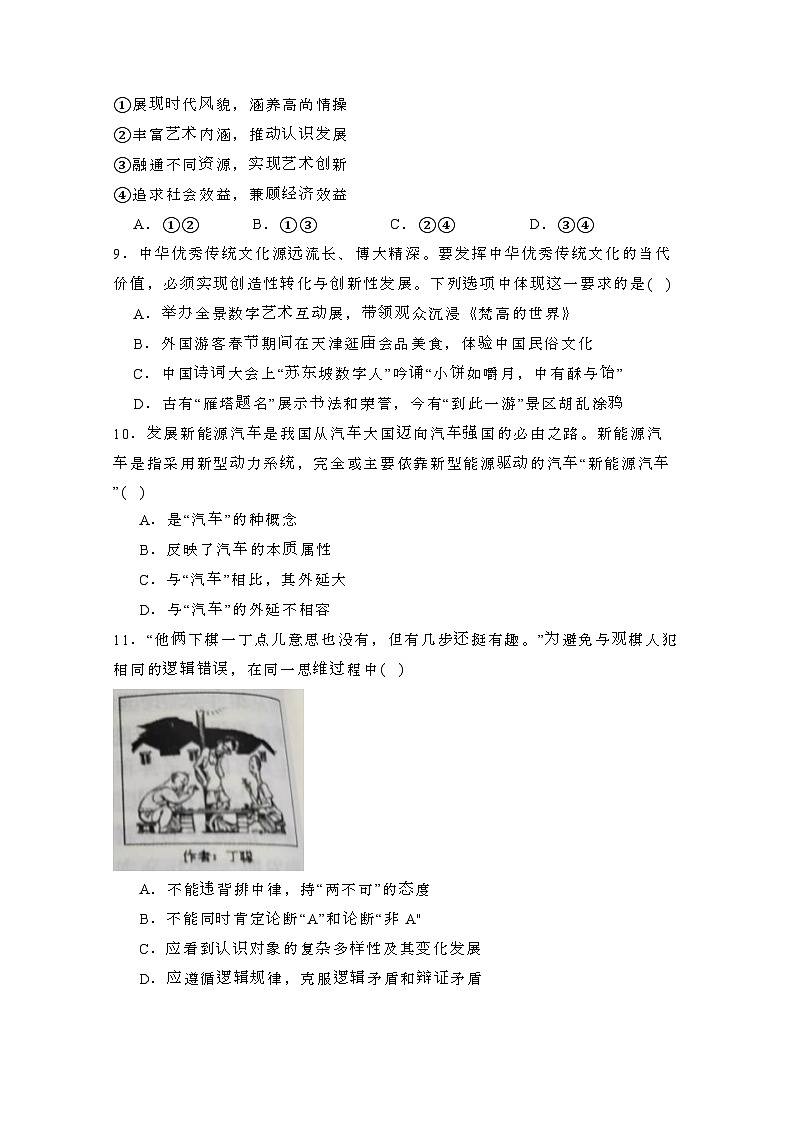 ①展现时代风貌，涵养高尚情操
②丰富艺术内涵，推动认识发展
③融通不同资源，实现艺术创新
④追求社会效益，兼顾经济效益

A．①②　　B．①③　　C．②④　　D．③④

9．中华优秀传统文化源远流长、博大精深。要发挥中华优秀传统文化的当代价值，必须实现创造性转化与创新性发展。下列选项中体现这一要求的是( )

A．举办全景数字艺术互动展，带领观众沉浸《梵高的世界》
B．外国游客春节期间在天津逛庙会品美食，体验中国民俗文化
C．中国诗词大会上“苏东坡数字人”吟诵“小饼如嚼月，中有酥与饴”
D．古有“雁塔题名”展示书法和荣誉，今有“到此一游”景区胡乱涂鸦

10．发展新能源汽车是我国从汽车大国迈向汽车强国的必由之路。新能源汽车是指采用新型动力系统，完全或主要依靠新型能源驱动的汽车“新能源汽车”( )

A．是“汽车”的种概念
B．反映了汽车的本质属性
C．与“汽车”相比，其外延大
D．与“汽车”的外延不相容

11．“他俩下棋一丁点儿意思也没有，但有几步还挺有趣。”为避免与观棋人犯相同的逻辑错误，在同一思维过程中( )

作者：丁聪

A．不能违背排中律，持“两不可”的态度
B．不能同时肯定论断“A”和论断“非 A”
C．应看到认识对象的复杂多样性及其变化发展
D．应遵循逻辑规律，克服逻辑矛盾和辩证矛盾